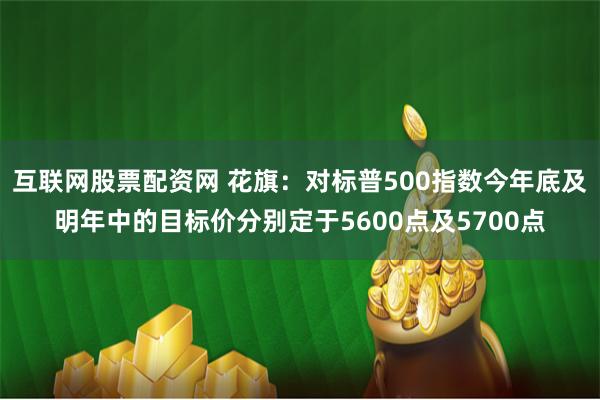 互联网股票配资网 花旗：对标普500指数今年底及明年中的目标价分别定于5600点及5700点